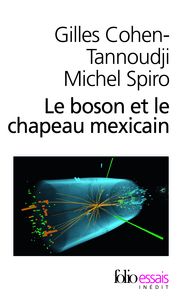 Gilles Cohen-Tannoudji
Michel Spiro

Le boson et le chapeau mexicain

folio essais
INÉDIT